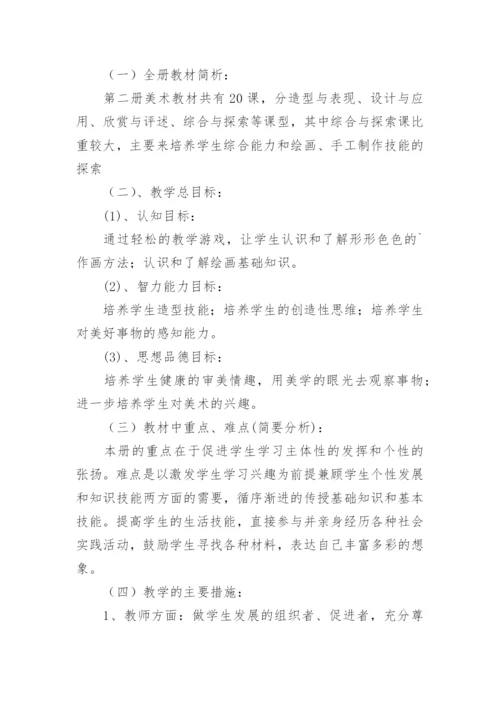 （一）全册教材简析：

第二册美术教材共有20课，分造型与表现、设计与应用、欣赏与评述、综合与探索等课型，其中综合与探索课比重较大，主要来培养学生综合能力和绘画、手工制作技能的探索

（二）、教学总目标：

(1)、认知目标：

通过轻松的教学游戏，让学生认识和了解形形色色的`作画方法；认识和了解绘画基础知识。

(2)、智力能力目标：

培养学生造型技能；培养学生的创造性思维；培养学生对美好事物的感知能力。

(3)、思想品德目标：

培养学生健康的审美情趣，用美学的眼光去观察事物；进一步培养学生对美术的兴趣。

（三）教材中重点、难点(简要分析)：

本册的重点在于促进学生学习主体性的发挥和个性的张扬。难点是以激发学生学习兴趣为前提兼顾学生个性发展和知识技能两方面的需要，循序渐进的传授基础知识和基本技能。提高学生的生活技能，直接参与并亲身经历各种社会实践活动，鼓励学生寻找各种材料，表达自己丰富多彩的想象。

（四）教学的主要措施：

1、教师方面：做学生发展的组织者、促进者，充分尊